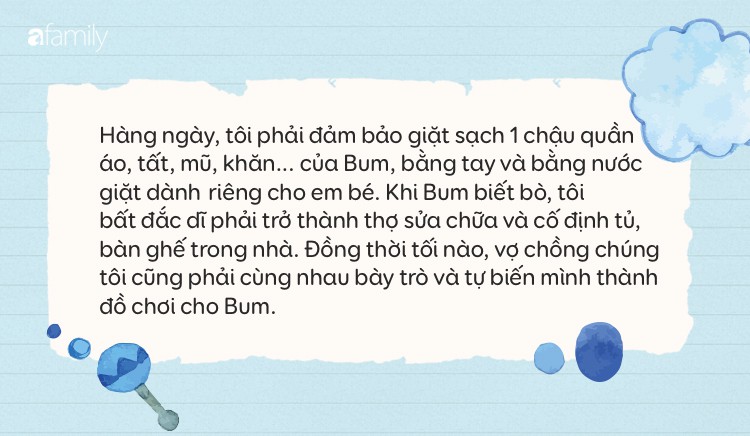 afamily

Hàng ngày, tôi phải đảm bảo giặt sạch 1 chậu quần áo, tất, mũ, khăn... của Bum, bằng tay và bằng nước giặt dành riêng cho em bé. Khi Bum biết bò, tôi bất đắc dĩ phải trở thành thợ sửa chữa và cố định tủ, bàn ghế trong nhà. Đồng thời tối nào, vợ chồng chúng tôi cũng phải cùng nhau bày trò và tự biến mình thành đồ chơi cho Bum.